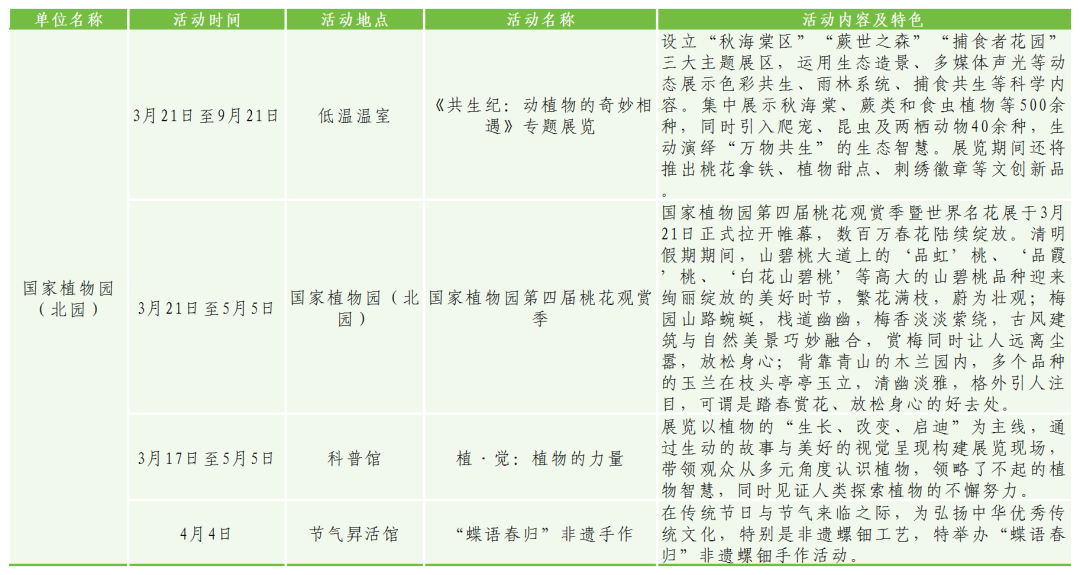 | 单位名称 | 活动时间 | 活动地点 | 活动名称 | 活动内容及特色 |
|---|---|---|---|---|
| 国家植物园（北园） | 3月21日至9月21日 | 低温温室 | 《共生纪：动植物的奇妙相遇》专题展览 | 设立“秋海棠区”“蕨世之森”“捕食者花园”三大主题展区，运用生态造景、多媒体声光等动态展示色彩共生、雨林系统、捕食共生等科学内容。集中展示秋海棠、蕨类和食虫植物等500余种，同时引入爬宠、昆虫及两栖动物40余种，生动演绎“万物共生”的生态智慧。展览期间还将推出桃花拿铁、植物甜点、刺绣徽章等文创新品。 |
|  | 3月21日至5月5日 | 国家植物园（北园） | 国家植物园第四届桃花观赏季 | 国家植物园第四届桃花观赏季暨世界名花展于3月21日正式拉开帷幕，数百万春花陆续绽放。清明假期期间，山碧桃大道上的‘品虹’桃、‘品霞’桃、‘白花山碧桃’等高大的山碧桃品种迎来绚丽绽放的美好时节，繁花满枝，蔚为壮观；梅园山路蜿蜒，栈道幽幽，梅香淡淡萦绕，古风建筑与自然美景巧妙融合，赏梅同时让人远离尘嚣，放松身心；背靠青山的木兰园内，多个品种的玉兰在枝头亭亭玉立，清幽淡雅，格外引人注目，可谓是踏春赏花、放松身心的好去处。 |
|  | 3月17日至5月5日 | 科普馆 | 植·觉：植物的力量 | 展览以植物的“生长、改变、启迪”为主线，通过生动的故事与美好的视觉呈现构建展览现场，带领观众从多元角度认识植物，领略了不起的植物智慧，同时见证人类探索植物的不懈努力。 |
|  | 4月4日 | 节气昇活馆 | “蝶语春归”非遗手作 | 在传统节日与节气来临之际，为弘扬中华优秀传统文化，特别是非遗螺钿工艺，特举办“蝶语春归”非遗螺钿手作活动。 |